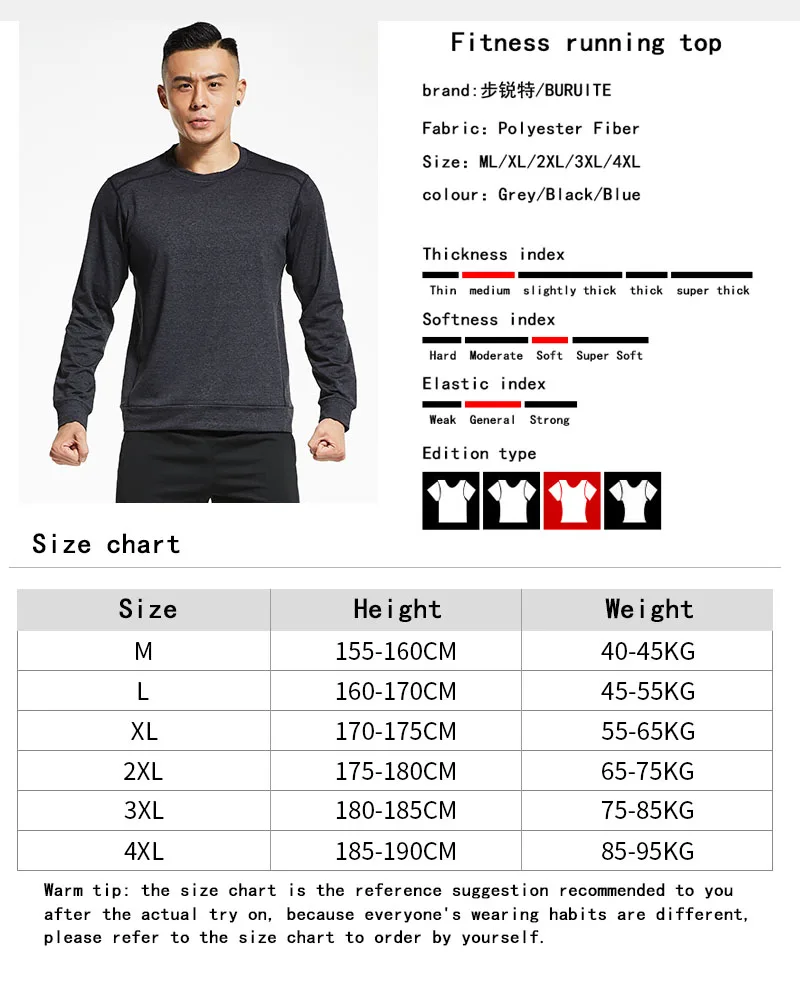 Fitness running top

brand:步锐特/BURUITE

Fabric: Polyester Fiber

Size: ML/XL/2XL/3XL/4XL

colour: Grey/Black/Blue

Thickness index

Thin medium slightly thick thick super thick

Softness index

Hard Moderate Soft Super Soft

Elastic index

Weak General Strong

Edition type

Size chart

| Size | Height | Weight |
|---|---|---|
| M | 155-160CM | 40-45KG |
| L | 160-170CM | 45-55KG |
| XL | 170-175CM | 55-65KG |
| 2XL | 175-180CM | 65-75KG |
| 3XL | 180-185CM | 75-85KG |
| 4XL | 185-190CM | 85-95KG |

Warm tip: the size chart is the reference suggestion recommended to you after the actual try on, because everyone's wearing habits are different, please refer to the size chart to order by yourself.